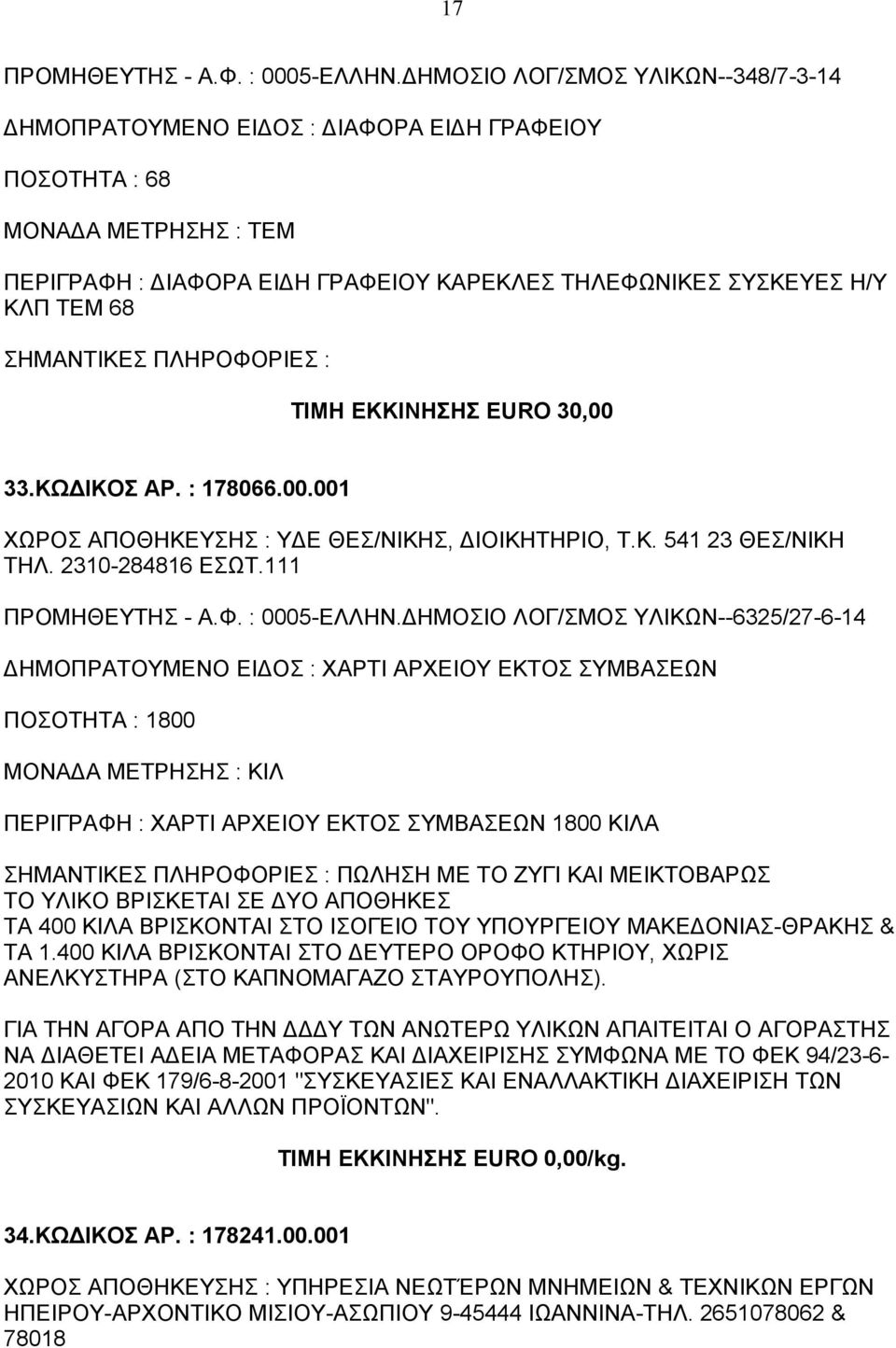 17

ΠΡΟΜΗΘΕΥΤΗΣ - Α.Φ. : 0005-ΕΛΛΗΝ.ΔΗΜΟΣΙΟ ΛΟΓ/ΣΜΟΣ ΥΛΙΚΩΝ--348/7-3-14

ΔΗΜΟΠΡΑΤΟΥΜΕΝΟ ΕΙΔΟΣ : ΔΙΑΦΟΡΑ ΕΙΔΗ ΓΡΑΦΕΙΟΥ

ΠΟΣΟΤΗΤΑ : 68

ΜΟΝΑΔΑ ΜΕΤΡΗΣΗΣ : ΤΕΜ

ΠΕΡΙΓΡΑΦΗ : ΔΙΑΦΟΡΑ ΕΙΔΗ ΓΡΑΦΕΙΟΥ ΚΑΡΕΚΛΕΣ ΤΗΛΕΦΩΝΙΚΕΣ ΣΥΣΚΕΥΕΣ Η/Υ ΚΛΠ ΤΕΜ 68

ΣΗΜΑΝΤΙΚΕΣ ΠΛΗΡΟΦΟΡΙΕΣ :

ΤΙΜΗ ΕΚΚΙΝΗΣΗΣ EURO 30,00

33.ΚΩΔΙΚΟΣ ΑΡ. : 178066.00.001

ΧΩΡΟΣ ΑΠΟΘΗΚΕΥΣΗΣ : ΥΔΕ ΘΕΣ/ΝΙΚΗΣ, ΔΙΟΙΚΗΤΗΡΙΟ, Τ.Κ. 541 23 ΘΕΣ/ΝΙΚΗ ΤΗΛ. 2310-284816 ΕΣΩΤ.111

ΠΡΟΜΗΘΕΥΤΗΣ - Α.Φ. : 0005-ΕΛΛΗΝ.ΔΗΜΟΣΙΟ ΛΟΓ/ΣΜΟΣ ΥΛΙΚΩΝ--6325/27-6-14

ΔΗΜΟΠΡΑΤΟΥΜΕΝΟ ΕΙΔΟΣ : ΧΑΡΤΙ ΑΡΧΕΙΟΥ ΕΚΤΟΣ ΣΥΜΒΑΣΕΩΝ

ΠΟΣΟΤΗΤΑ : 1800

ΜΟΝΑΔΑ ΜΕΤΡΗΣΗΣ : ΚΙΛ

ΠΕΡΙΓΡΑΦΗ : ΧΑΡΤΙ ΑΡΧΕΙΟΥ ΕΚΤΟΣ ΣΥΜΒΑΣΕΩΝ 1800 ΚΙΛΑ

ΣΗΜΑΝΤΙΚΕΣ ΠΛΗΡΟΦΟΡΙΕΣ : ΠΩΛΗΣΗ ΜΕ ΤΟ ΖΥΓΙ ΚΑΙ ΜΕΙΚΤΟΒΑΡΩΣ ΤΟ ΥΛΙΚΟ ΒΡΙΣΚΕΤΑΙ ΣΕ ΔΥΟ ΑΠΟΘΗΚΕΣ ΤΑ 400 ΚΙΛΑ ΒΡΙΣΚΟΝΤΑΙ ΣΤΟ ΙΣΟΓΕΙΟ ΤΟΥ ΥΠΟΥΡΓΕΙΟΥ ΜΑΚΕΔΟΝΙΑΣ-ΘΡΑΚΗΣ & ΤΑ 1.400 ΚΙΛΑ ΒΡΙΣΚΟΝΤΑΙ ΣΤΟ ΔΕΥΤΕΡΟ ΟΡΟΦΟ ΚΤΗΡΙΟΥ, ΧΩΡΙΣ ΑΝΕΛΚΥΣΤΗΡΑ (ΣΤΟ ΚΑΠΝΟΜΑΓΑΖΟ ΣΤΑΥΡΟΥΠΟΛΗΣ).

ΓΙΑ ΤΗΝ ΑΓΟΡΑ ΑΠΟ ΤΗΝ ΔΔΔΥ ΤΩΝ ΑΝΩΤΕΡΩ ΥΛΙΚΩΝ ΑΠΑΙΤΕΙΤΑΙ Ο ΑΓΟΡΑΣΤΗΣ ΝΑ ΔΙΑΘΕΤΕΙ ΑΔΕΙΑ ΜΕΤΑΦΟΡΑΣ ΚΑΙ ΔΙΑΧΕΙΡΙΣΗΣ ΣΥΜΦΩΝΑ ΜΕ ΤΟ ΦΕΚ 94/23-6-2010 ΚΑΙ ΦΕΚ 179/6-8-2001 "ΣΥΣΚΕΥΑΣΙΕΣ ΚΑΙ ΕΝΑΛΛΑΚΤΙΚΗ ΔΙΑΧΕΙΡΙΣΗ ΤΩΝ ΣΥΣΚΕΥΑΣΙΩΝ ΚΑΙ ΑΛΛΩΝ ΠΡΟΪΟΝΤΩΝ".

ΤΙΜΗ ΕΚΚΙΝΗΣΗΣ EURO 0,00/kg.

34.ΚΩΔΙΚΟΣ ΑΡ. : 178241.00.001

ΧΩΡΟΣ ΑΠΟΘΗΚΕΥΣΗΣ : ΥΠΗΡΕΣΙΑ ΝΕΩΤΈΡΩΝ ΜΝΗΜΕΙΩΝ & ΤΕΧΝΙΚΩΝ ΕΡΓΩΝ ΗΠΕΙΡΟΥ-ΑΡΧΟΝΤΙΚΟ ΜΙΣΙΟΥ-ΑΣΩΠΙΟΥ 9-45444 ΙΩΑΝΝΙΝΑ-ΤΗΛ. 2651078062 & 78018